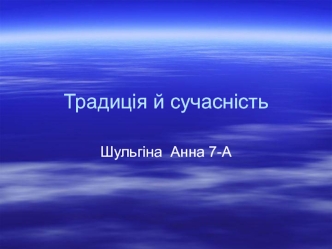 Традиція й сучасність

Шульгіна  Анна 7-А